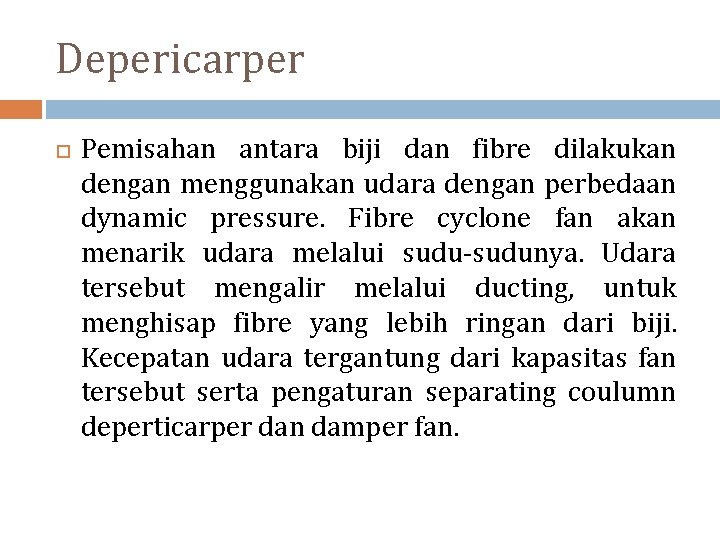 Depericarper

Pemisahan antara biji dan fibre dilakukan dengan menggunakan udara dengan perbedaan dynamic pressure. Fibre cyclone fan akan menarik udara melalui sudu-sudunya. Udara tersebut mengalir melalui ducting, untuk menghisap fibre yang lebih ringan dari biji. Kecepatan udara tergantung dari kapasitas fan tersebut serta pengaturan separating coulumn deperticarper dan damper fan.